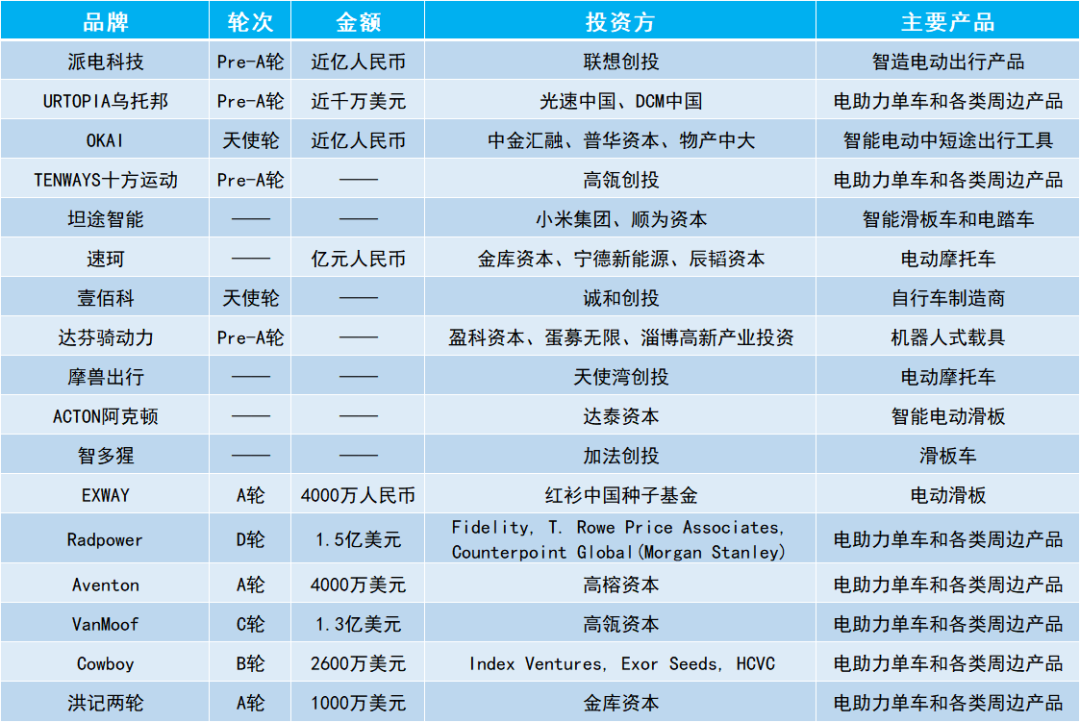 | 品牌 | 轮次 | 金额 | 投资方 | 主要产品 |
|---|---|---|---|---|
| 派电科技 | Pre-A轮 | 近亿人民币 | 联想创投 | 智造电动出行产品 |
| URTOPIA乌托邦 | Pre-A轮 | 近千万美元 | 光速中国、DCM中国 | 电助力单车和各类周边产品 |
| OKAI | 天使轮 | 近亿人民币 | 中金汇融、普华资本、物产中大 | 智能电动中短途出行工具 |
| TENWAYS十方运动 | Pre-A轮 | —— | 高瓴创投 | 电助力单车和各类周边产品 |
| 坦途智能 | —— | —— | 小米集团、顺为资本 | 智能滑板车和电踏车 |
| 速珂 | —— | 亿元人民币 | 金库资本、宁德新能源、辰韬资本 | 电动摩托车 |
| 壹佰科 | 天使轮 | —— | 诚和创投 | 自行车制造商 |
| 达芬骑动力 | Pre-A轮 | —— | 盈科资本、蛋募无限、淄博高新产业投资 | 机器人式载具 |
| 摩兽出行 | —— | —— | 天使湾创投 | 电动摩托车 |
| ACTON阿克顿 | —— | —— | 达泰资本 | 智能电动滑板 |
| 智多猩 | —— | —— | 加法创投 | 滑板车 |
| EXWAY | A轮 | 4000万人民币 | 红杉中国种子基金 | 电动滑板 |
| Radpower | D轮 | 1.5亿美元 | Fidelity, T. Rowe Price Associates, Counterpoint Global(Morgan Stanley) | 电助力单车和各类周边产品 |
| Aventon | A轮 | 4000万美元 | 高榕资本 | 电助力单车和各类周边产品 |
| VanMoof | C轮 | 1.3亿美元 | 高瓴资本 | 电助力单车和各类周边产品 |
| Cowboy | B轮 | 2600万美元 | Index Ventures, Exor Seeds, HCVC | 电助力单车和各类周边产品 |
| 洪记两轮 | A轮 | 1000万美元 | 金库资本 | 电助力单车和各类周边产品 |